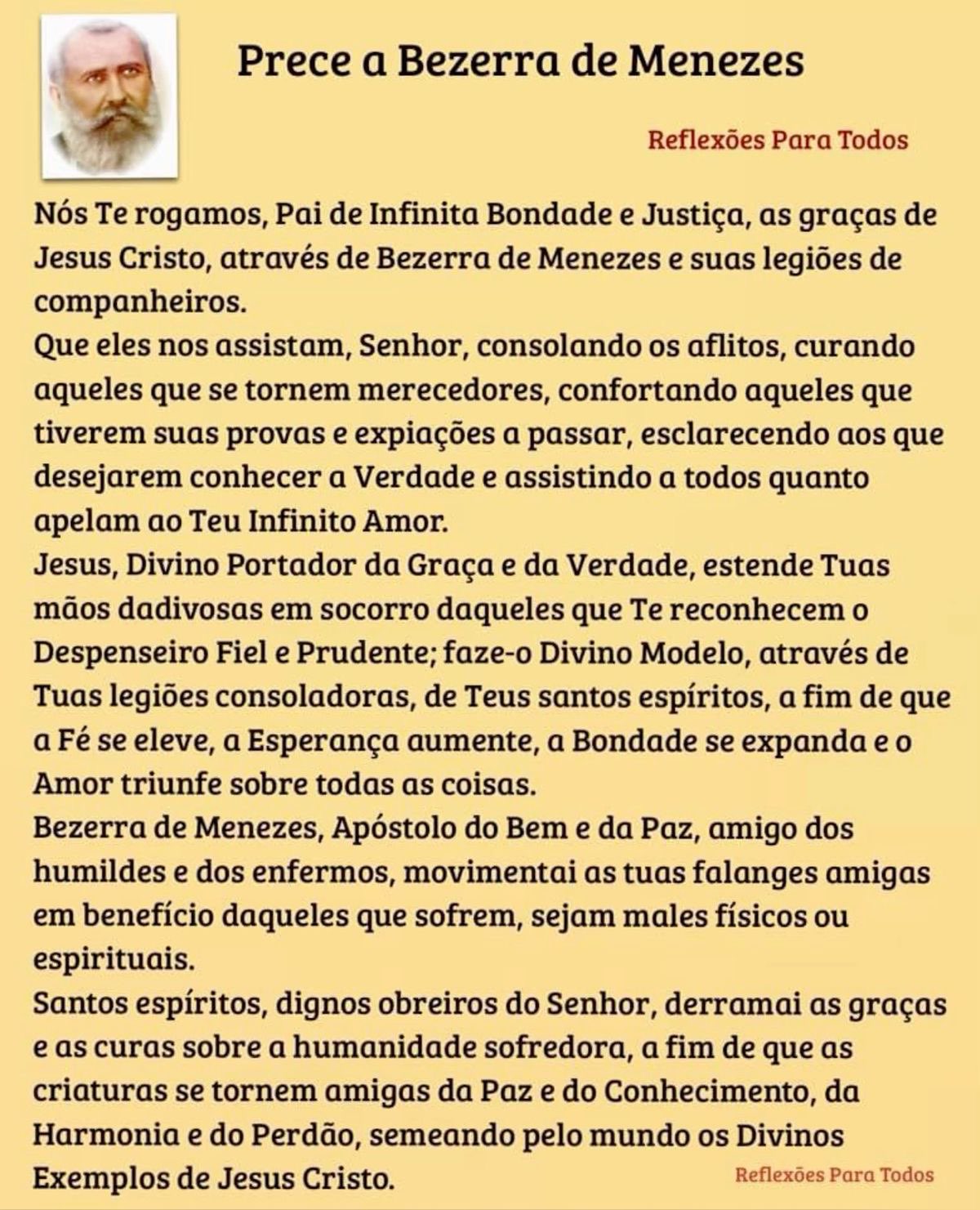 Prece a Bezerra de Menezes

Reflexões Para Todos

Nós Te rogamos, Pai de Infinita Bondade e Justiça, as graças de Jesus Cristo, através de Bezerra de Menezes e suas legiões de companheiros.
Que eles nos assistam, Senhor, consolando os aflitos, curando aqueles que se tornem merecedores, confortando aqueles que tiverem suas provas e expiações a passar, esclarecendo aos que desejarem conhecer a Verdade e assistindo a todos quanto apelam ao Teu Infinito Amor.
Jesus, Divino Portador da Graça e da Verdade, estende Tuas mãos dadivosas em socorro daqueles que Te reconhecem o Despenseiro Fiel e Prudente; faze-o Divino Modelo, através de Tuas legiões consoladoras, de Teus santos espíritos, a fim de que a Fé se eleve, a Esperança aumente, a Bondade se expanda e o Amor triunfe sobre todas as coisas.
Bezerra de Menezes, Apóstolo do Bem e da Paz, amigo dos humildes e dos enfermos, movimentai as tuas falanges amigas em benefício daqueles que sofrem, sejam males físicos ou espirituais.
Santos espíritos, dignos obreiros do Senhor, derramai as graças e as curas sobre a humanidade sofredora, a fim de que as criaturas se tornem amigas da Paz e do Conhecimento, da Harmonia e do Perdão, semeando pelo mundo os Divinos Exemplos de Jesus Cristo.

Reflexões Para Todos